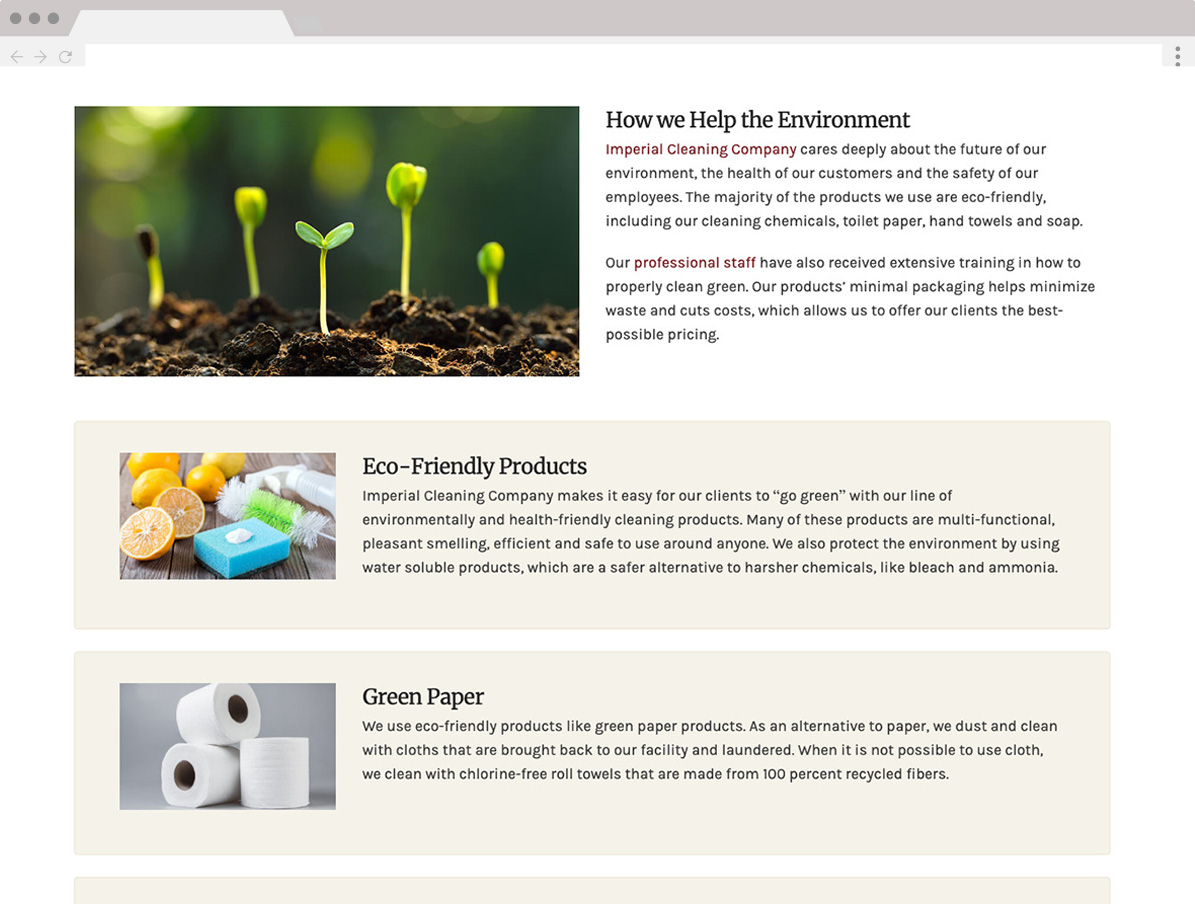 How we Help the Environment

Imperial Cleaning Company cares deeply about the future of our environment, the health of our customers and the safety of our employees. The majority of the products we use are eco-friendly, including our cleaning chemicals, toilet paper, hand towels and soap.

Our professional staff have also received extensive training in how to properly clean green. Our products' minimal packaging helps minimize waste and cuts costs, which allows us to offer our clients the best-possible pricing.

Eco-Friendly Products

Imperial Cleaning Company makes it easy for our clients to "go green" with our line of environmentally and health-friendly cleaning products. Many of these products are multi-functional, pleasant smelling, efficient and safe to use around anyone. We also protect the environment by using water soluble products, which are a safer alternative to harsher chemicals, like bleach and ammonia.

Green Paper

We use eco-friendly products like green paper products. As an alternative to paper, we dust and clean with cloths that are brought back to our facility and laundered. When it is not possible to use cloth, we clean with chlorine-free roll towels that are made from 100 percent recycled fibers.